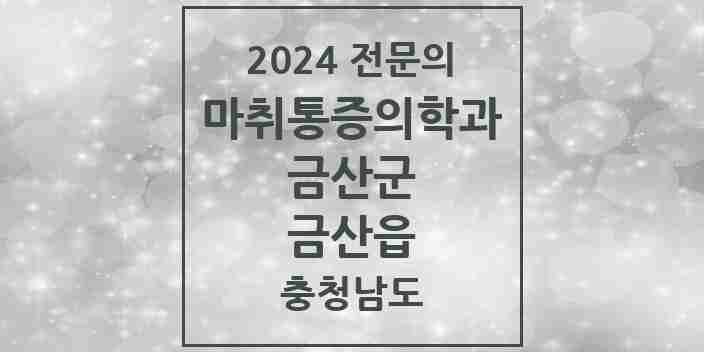 2024 전문의
마취통증의학과
금산군
금산읍
충청남도